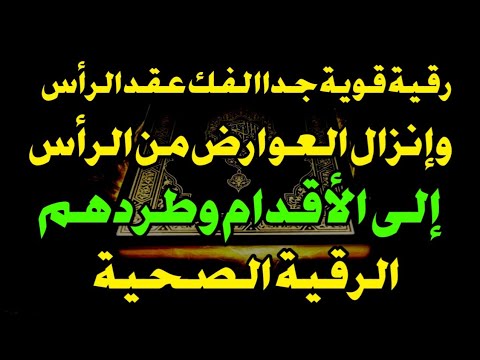 رقية قوية جدا الفك عقد الرأس
وإنزال العوارض من الرأس
إلى الأقدام وطردهم
الرقية الصحية